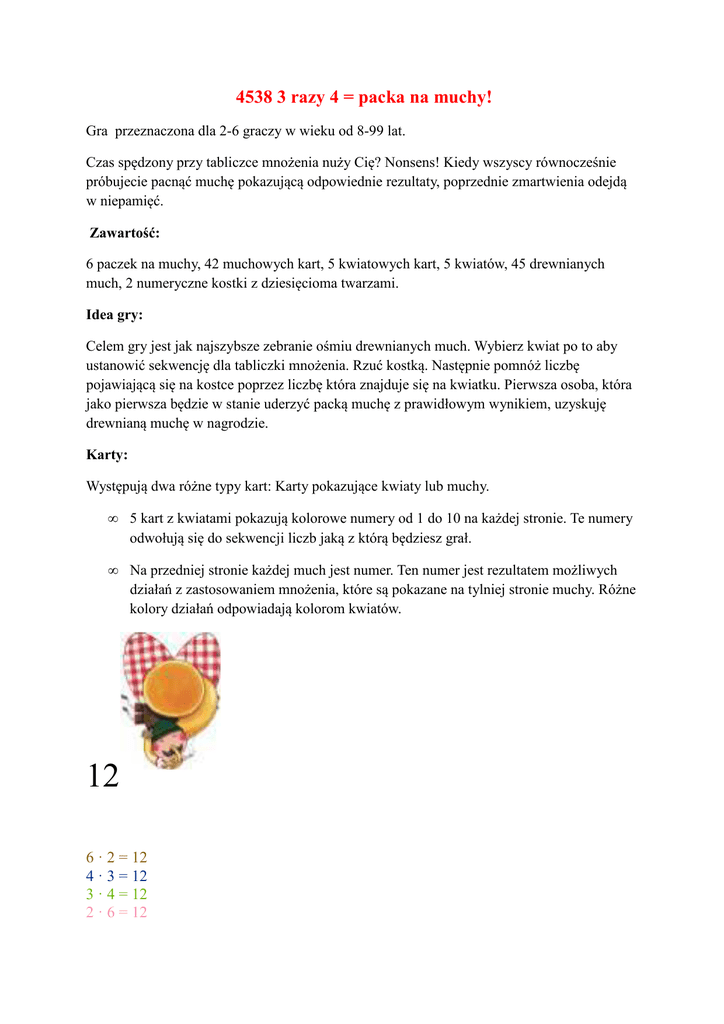 4538 3 razy 4 = packa na muchy!

Gra przeznaczona dla 2-6 graczy w wieku od 8-99 lat.

Czas spędzony przy tabliczce mnożenia nuży Cię? Nonsens! Kiedy wszyscy równocześnie próbujecie pacnąć muchę pokazującą odpowiednie rezultaty, poprzednie zmartwienia odejdą w niepamięć.

Zawartość:

6 paczek na muchy, 42 muchowych kart, 5 kwiatowych kart, 5 kwiatów, 45 drewnianych much, 2 numeryczne kostki z dziesięcioma twarzami.

Idea gry:

Celem gry jest jak najszybsze zebranie ośmiu drewnianych much. Wybierz kwiat po to aby ustanowić sekwencję dla tabliczki mnożenia. Rzuć kostką. Następnie pomnóż liczbę pojawiającą się na kostce poprzez liczbę która znajduje się na kwiatku. Pierwsza osoba, która jako pierwsza będzie w stanie uderzyć packą muchę z prawidłowym wynikiem, uzyskuję drewnianą muchę w nagrodzie.

Karty:

Występują dwa różne typy kart: Karty pokazujące kwiaty lub muchy.

∞ 5 kart z kwiatami pokazują kolorowe numery od 1 do 10 na każdej stronie. Te numery odwołują się do sekwencji liczb jaką z którą będziesz grał.

∞ Na przedniej stronie każdej much jest numer. Ten numer jest rezultatem możliwych działań z zastosowaniem mnożenia, które są pokazane na tylniej stronie muchy. Różne kolory działań odpowiadają kolorom kwiatów.

12

$6 \cdot 2 = 12$
$4 \cdot 3 = 12$
$3 \cdot 4 = 12$
$2 \cdot 6 = 12$